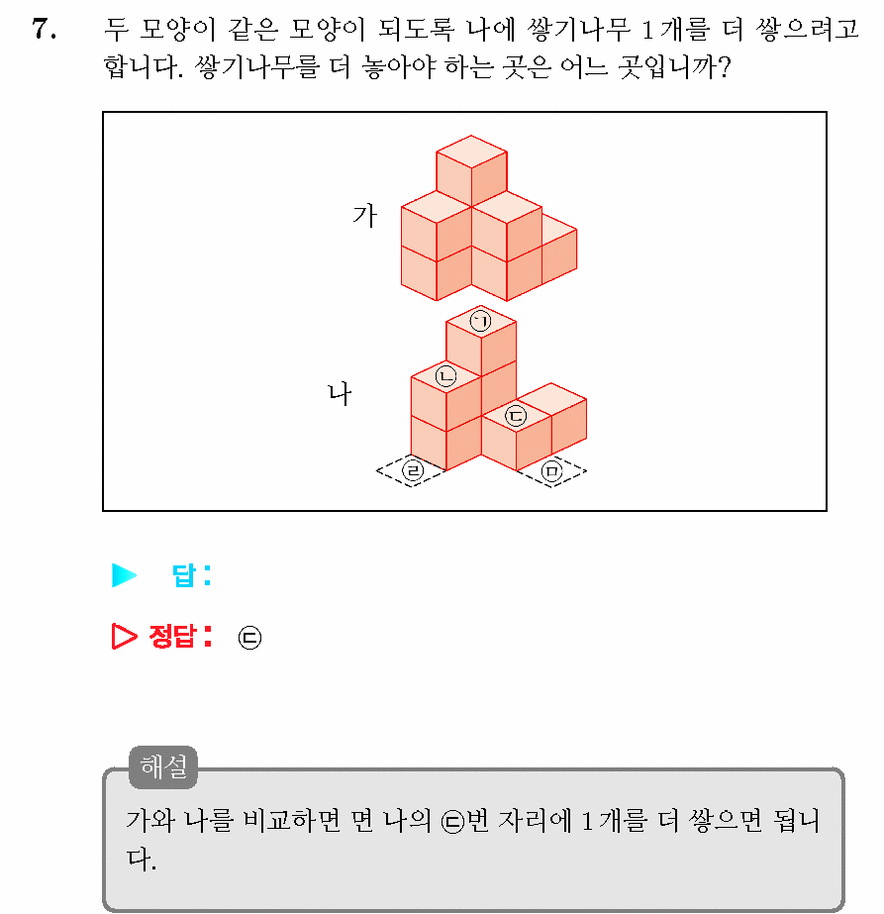 7. 두 모양이 같은 모양이 되도록 나에 쌓기나무 1개를 더 쌓으려고 합니다. 쌓기나무를 더 놓아야 하는 곳은 어느 곳입니까?

가

나

㉠

㉡

㉢

㉣

㉤

▶ 답 :

▷ 정답 : ㉢

해설

가와 나를 비교하면 면 나의 ㉢번 자리에 1개를 더 쌓으면 됩니다.